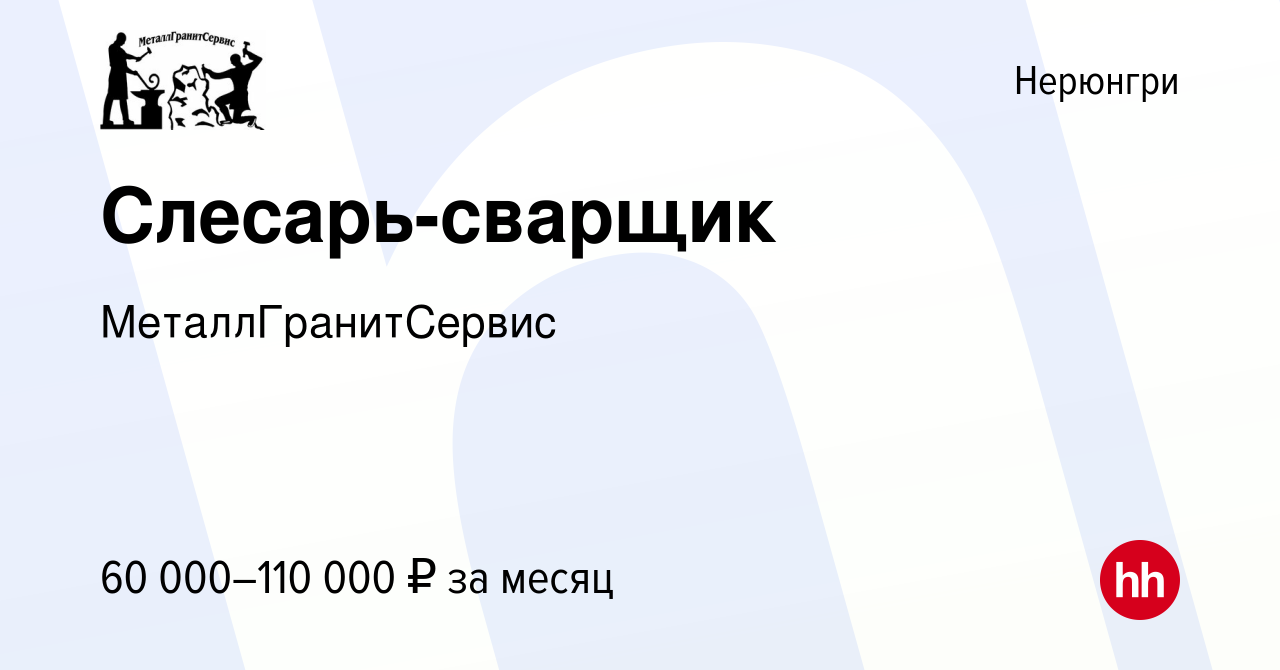 МеталлГранитСервис

Нерюнгри

Слесарь-сварщик

МеталлГранитСервис

60 000–110 000 ₽ за месяц

hh